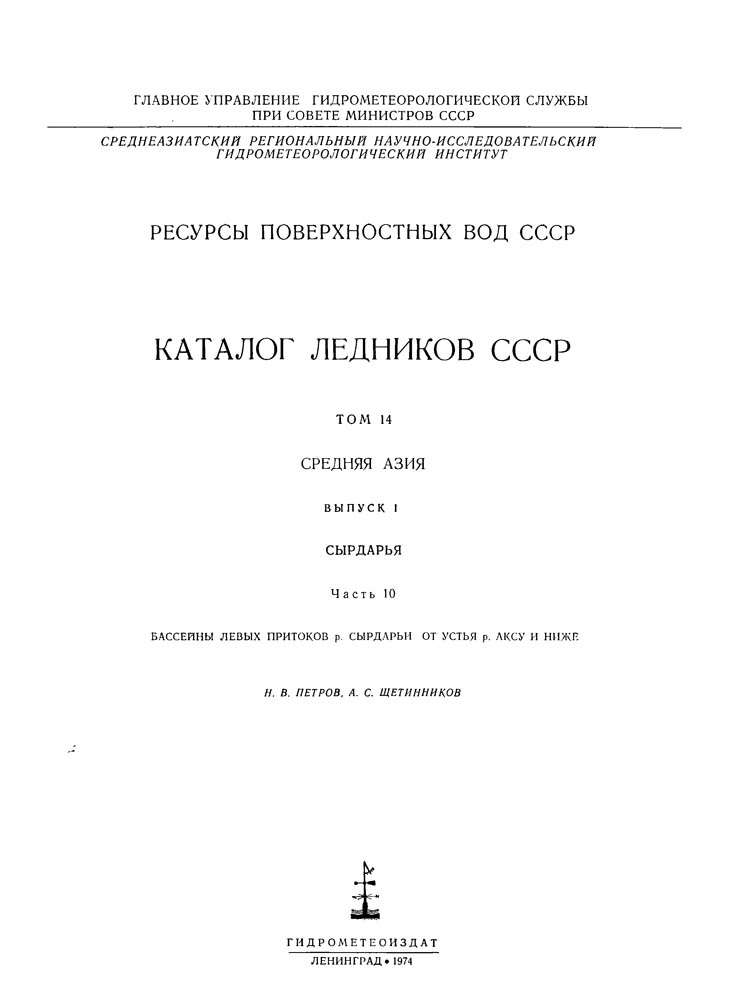 ГЛАВНОЕ УПРАВЛЕНИЕ ГИДРОМЕТЕОРОЛОГИЧЕСКОЙ СЛУЖБЫ ПРИ СОВЕТЕ МИНИСТРОВ СССР

СРЕДНЕАЗИАТСКИЙ РЕГИОНАЛЬНЫЙ НАУЧНО-ИССЛЕДОВАТЕЛЬСКИЙ ГИДРОМЕТЕОРОЛОГИЧЕСКИЙ ИНСТИТУТ

РЕСУРСЫ ПОВЕРХНОСТНЫХ ВОД СССР

КАТАЛОГ ЛЕДНИКОВ СССР

ТОМ 14

СРЕДНЯЯ АЗИЯ

ВЫПУСК 1

СЫРДАРЬЯ

Часть 10

БАССЕЙНЫ ЛЕВЫХ ПРИТОКОВ р. СЫРДАРЬИ ОТ УСТЬЯ р. АКСУ И НИЖЕ

Н. В. ПЕТРОВ, А. С. ЩЕТИННИКОВ

ГИДРОМЕТЕОИЗДАТ
ЛЕНИНГРАД • 1974